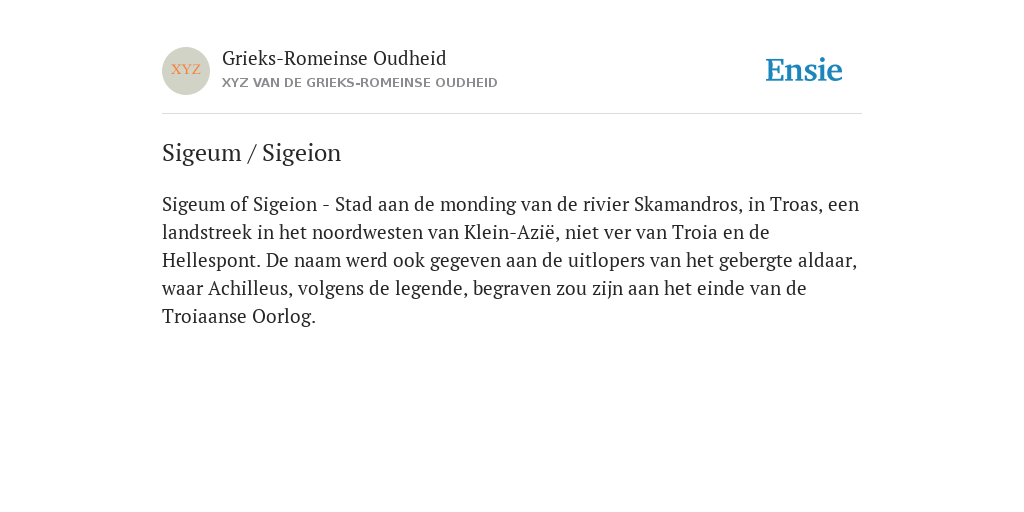 XYZ

Grieks-Romeinse Oudheid

XYZ VAN DE GRIEKS-ROMEINSE OUDHEID

Ensie

Sigeum / Sigeion

Sigeum of Sigeion - Stad aan de monding van de rivier Skamandros, in Troas, een landstreek in het noordwesten van Klein-Azië, niet ver van Troia en de Hellespont. De naam werd ook gegeven aan de uitlopers van het gebergte aldaar, waar Achilleus, volgens de legende, begraven zou zijn aan het einde van de Troiaanse Oorlog.